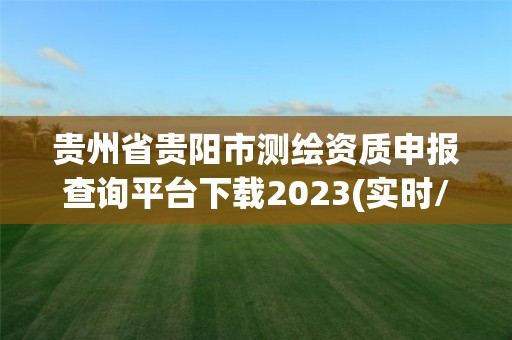 贵州省贵阳市测绘资质申报查询平台下载2023(实时/